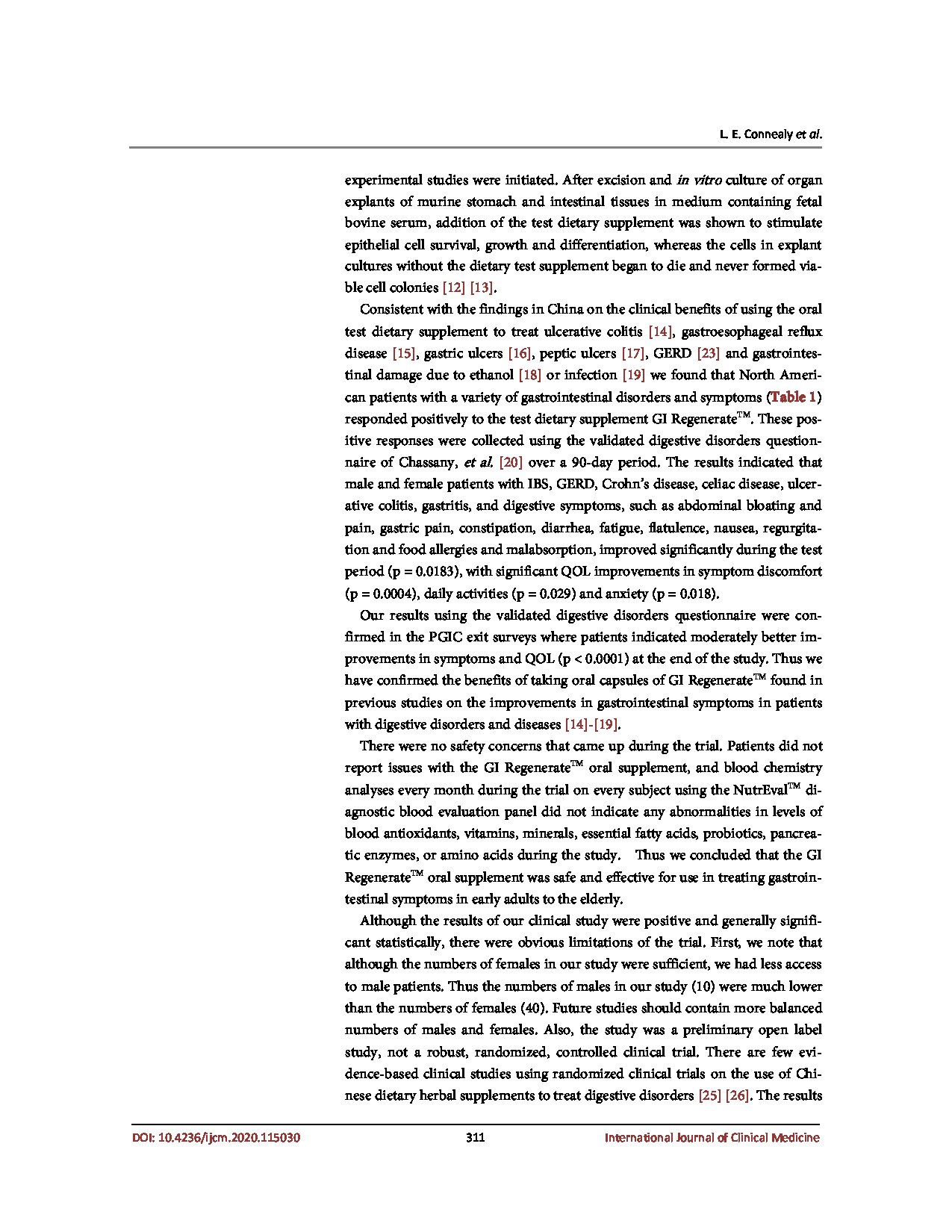 L. E. Connealy et al.

experimental studies were initiated. After excision and in vitro culture of organ explants of murine stomach and intestinal tissues in medium containing fetal bovine serum, addition of the test dietary supplement was shown to stimulate epithelial cell survival, growth and differentiation, whereas the cells in explant cultures without the dietary test supplement began to die and never formed viable cell colonies [12] [13].

Consistent with the findings in China on the clinical benefits of using the oral test dietary supplement to treat ulcerative colitis [14], gastroesophageal reflux disease [15], gastric ulcers [16], peptic ulcers [17], GERD [23] and gastrointestinal damage due to ethanol [18] or infection [19] we found that North American patients with a variety of gastrointestinal disorders and symptoms (Table 1) responded positively to the test dietary supplement GI Regenerate™. These positive responses were collected using the validated digestive disorders questionnaire of Chassany, et al. [20] over a 90-day period. The results indicated that male and female patients with IBS, GERD, Crohn's disease, celiac disease, ulcerative colitis, gastritis, and digestive symptoms, such as abdominal bloating and pain, gastric pain, constipation, diarrhea, fatigue, flatulence, nausea, regurgitation and food allergies and malabsorption, improved significantly during the test period (p = 0.0183), with significant QOL improvements in symptom discomfort (p = 0.0004), daily activities (p = 0.029) and anxiety (p = 0.018).

Our results using the validated digestive disorders questionnaire were confirmed in the PGIC exit surveys where patients indicated moderately better improvements in symptoms and QOL (p < 0.0001) at the end of the study. Thus we have confirmed the benefits of taking oral capsules of GI Regenerate™ found in previous studies on the improvements in gastrointestinal symptoms in patients with digestive disorders and diseases [14]-[19].

There were no safety concerns that came up during the trial. Patients did not report issues with the GI Regenerate™ oral supplement, and blood chemistry analyses every month during the trial on every subject using the NutrEval™ diagnostic blood evaluation panel did not indicate any abnormalities in levels of blood antioxidants, vitamins, minerals, essential fatty acids, probiotics, pancreatic enzymes, or amino acids during the study. Thus we concluded that the GI Regenerate™ oral supplement was safe and effective for use in treating gastrointestinal symptoms in early adults to the elderly.

Although the results of our clinical study were positive and generally significant statistically, there were obvious limitations of the trial. First, we note that although the numbers of females in our study were sufficient, we had less access to male patients. Thus the numbers of males in our study (10) were much lower than the numbers of females (40). Future studies should contain more balanced numbers of males and females. Also, the study was a preliminary open label study, not a robust, randomized, controlled clinical trial. There are few evidence-based clinical studies using randomized clinical trials on the use of Chinese dietary herbal supplements to treat digestive disorders [25] [26]. The results

DOI: 10.4236/ijcm.2020.115030 311 International Journal of Clinical Medicine